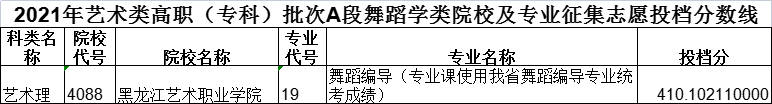 2021年艺术类高职（专科）批次A段舞蹈学类院校及专业征集志愿投档分数线

| 科类名称 | 院校代号 | 院校名称 | 专业代号 | 专业名称 | 投档分 |
|---|---|---|---|---|---|
| 艺术理 | 4088 | 黑龙江艺术职业学院 | 19 | 舞蹈编导（专业课使用我省舞蹈编导专业统考成绩） | 410.102110000 |